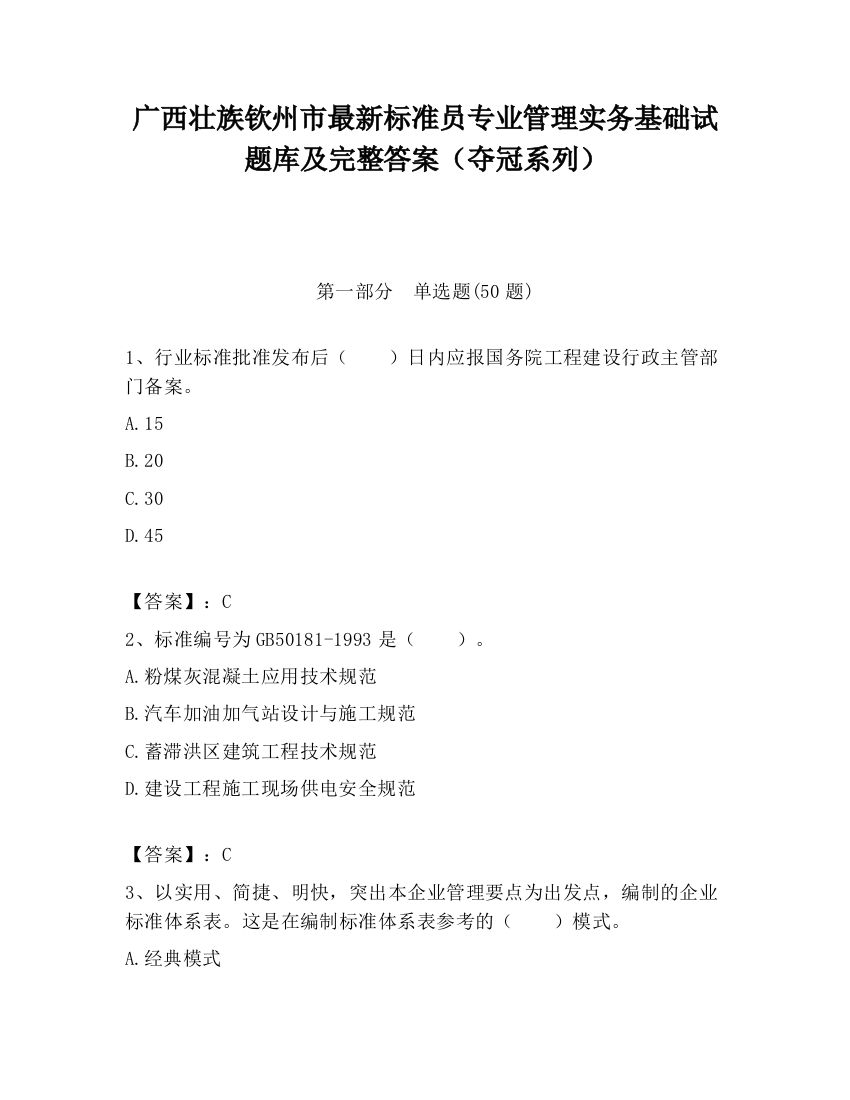 广西壮族钦州市最新标准员专业管理实务基础试题库及完整答案（夺冠系列）

第一部分　单选题(50 题)

1、行业标准批准发布后（　　）日内应报国务院工程建设行政主管部门备案。

A.15

B.20

C.30

D.45

【答案】：C

2、标准编号为 GB50181-1993 是（　　）。

A.粉煤灰混凝土应用技术规范

B.汽车加油加气站设计与施工规范

C.蓄滞洪区建筑工程技术规范

D.建设工程施工现场供电安全规范

【答案】：C

3、以实用、简捷、明快，突出本企业管理要点为出发点，编制的企业标准体系表。这是在编制标准体系表参考的（　　）模式。

A.经典模式